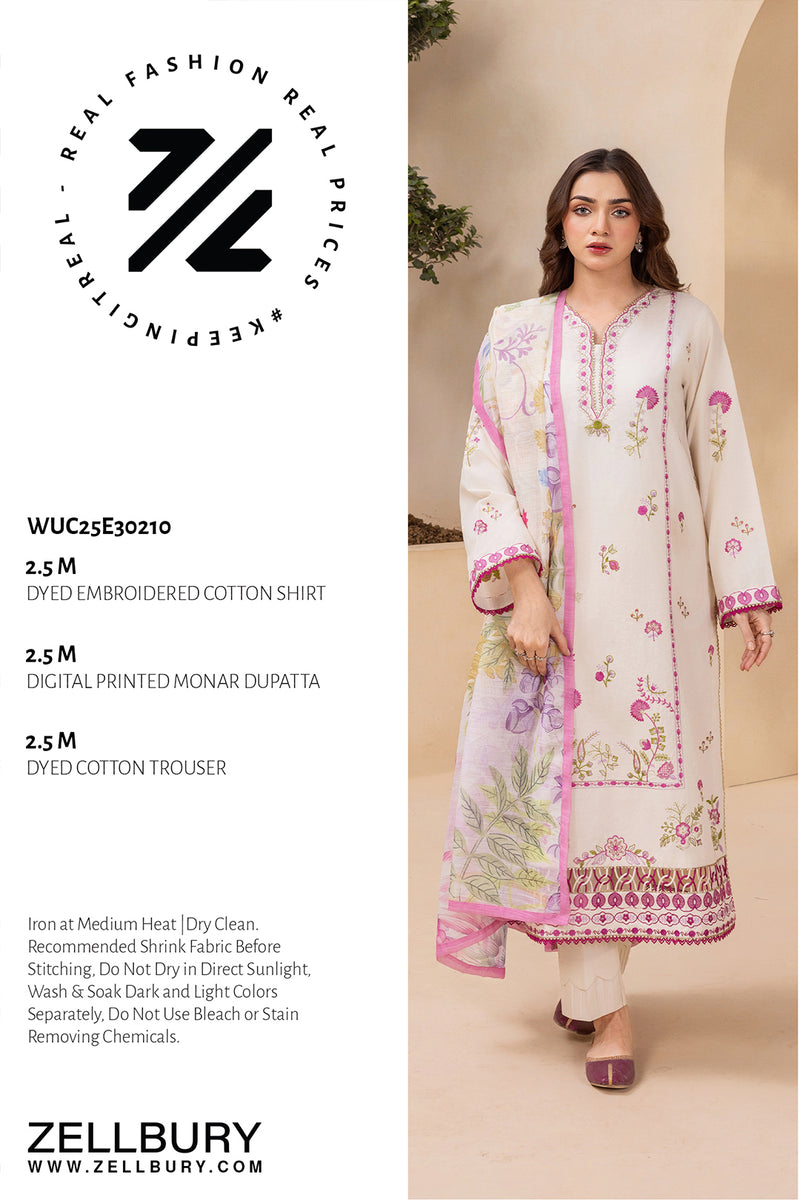 REAL FASHION REAL PRICES #KEEPINGITREAL -

WUC25E30210

2.5 M
DYED EMBROIDERED COTTON SHIRT

2.5 M
DIGITAL PRINTED MONAR DUPATTA

2.5 M
DYED COTTON TROUSER

Iron at Medium Heat | Dry Clean. Recommended Shrink Fabric Before Stitching, Do Not Dry in Direct Sunlight, Wash & Soak Dark and Light Colors Separately, Do Not Use Bleach or Stain Removing Chemicals.

ZELLBURY
WWW.ZELLBURY.COM